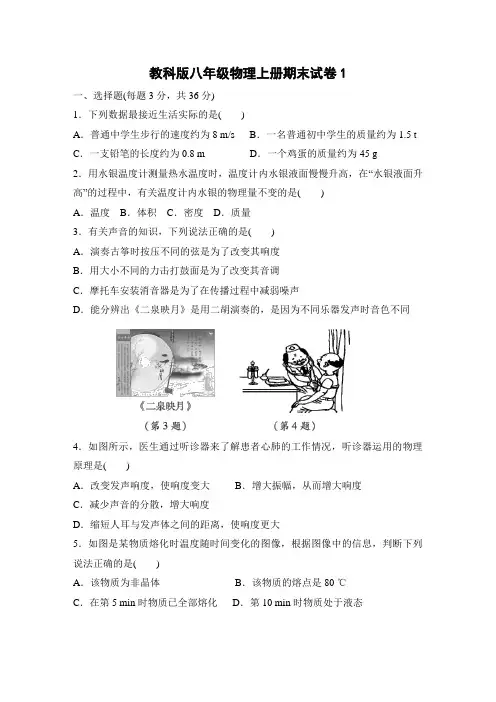 教科版八年级物理上册期末试卷 1

一、选择题(每题 3 分，共 36 分)

1．下列数据最接近生活实际的是(　　)

A．普通中学生步行的速度约为 8 m/s　　B．一名普通初中学生的质量约为 1.5 t

C．一支铅笔的长度约为 0.8 m　　D．一个鸡蛋的质量约为 45 g

2．用水银温度计测量热水温度时，温度计内水银液面慢慢升高，在“水银液面升高”的过程中，有关温度计内水银的物理量不变的是(　　)

A．温度　B．体积　C．密度　D．质量

3．有关声音的知识，下列说法正确的是(　　)

A．演奏古筝时按压不同的弦是为了改变其响度

B．用大小不同的力击打鼓面是为了改变其音调

C．摩托车安装消音器是为了在传播过程中减弱噪声

D．能分辨出《二泉映月》是用二胡演奏的，是因为不同乐器发声时音色不同

《二泉映月》

(第 3 题)　　(第 4 题)

4．如图所示，医生通过听诊器来了解患者心肺的工作情况，听诊器运用的物理原理是(　　)

A．改变发声响度，使响度变大　　B．增大振幅，从而增大响度

C．减少声音的分散，增大响度

D．缩短人耳与发声体之间的距离，使响度更大

5．如图是某物质熔化时温度随时间变化的图像，根据图像中的信息，判断下列说法正确的是(　　)

A．该物质为非晶体　　B．该物质的熔点是 80 ℃

C．在第 5 min 时物质已全部熔化　　D．第 10 min 时物质处于液态